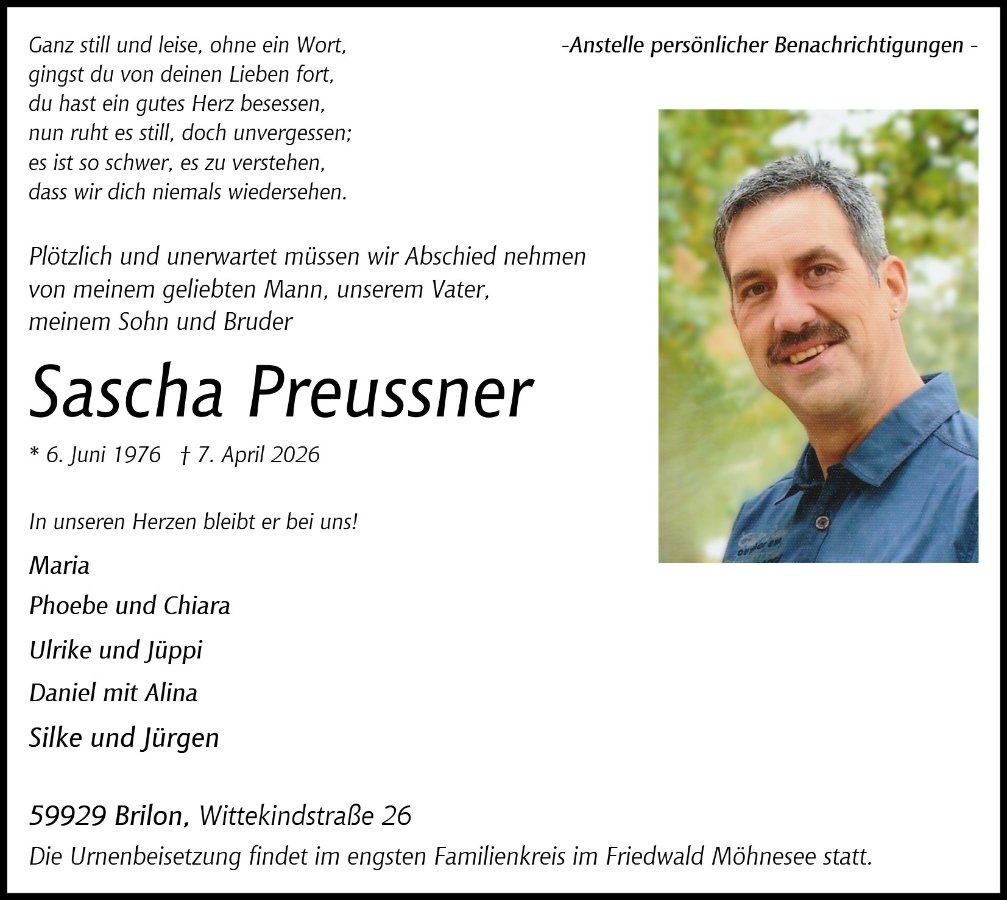 Ganz still und leise, ohne ein Wort,
gingst du von deinen Lieben fort,
du hast ein gutes Herz besessen,
nun ruht es still, doch unvergessen;
es ist so schwer, es zu verstehen,
dass wir dich niemals wiedersehen.

-Anstelle persönlicher Benachrichtigungen -

Plötzlich und unerwartet müssen wir Abschied nehmen von meinem geliebten Mann, unserem Vater, meinem Sohn und Bruder

Sascha Preussner

* 6. Juni 1976 † 7. April 2026

In unseren Herzen bleibt er bei uns!

Maria
Phoebe und Chiara
Ulrike und Jüppi
Daniel mit Alina
Silke und Jürgen

59929 Brilon, Wittekindstraße 26
Die Urnenbeisetzung findet im engsten Familienkreis im Friedwald Möhnesee statt.